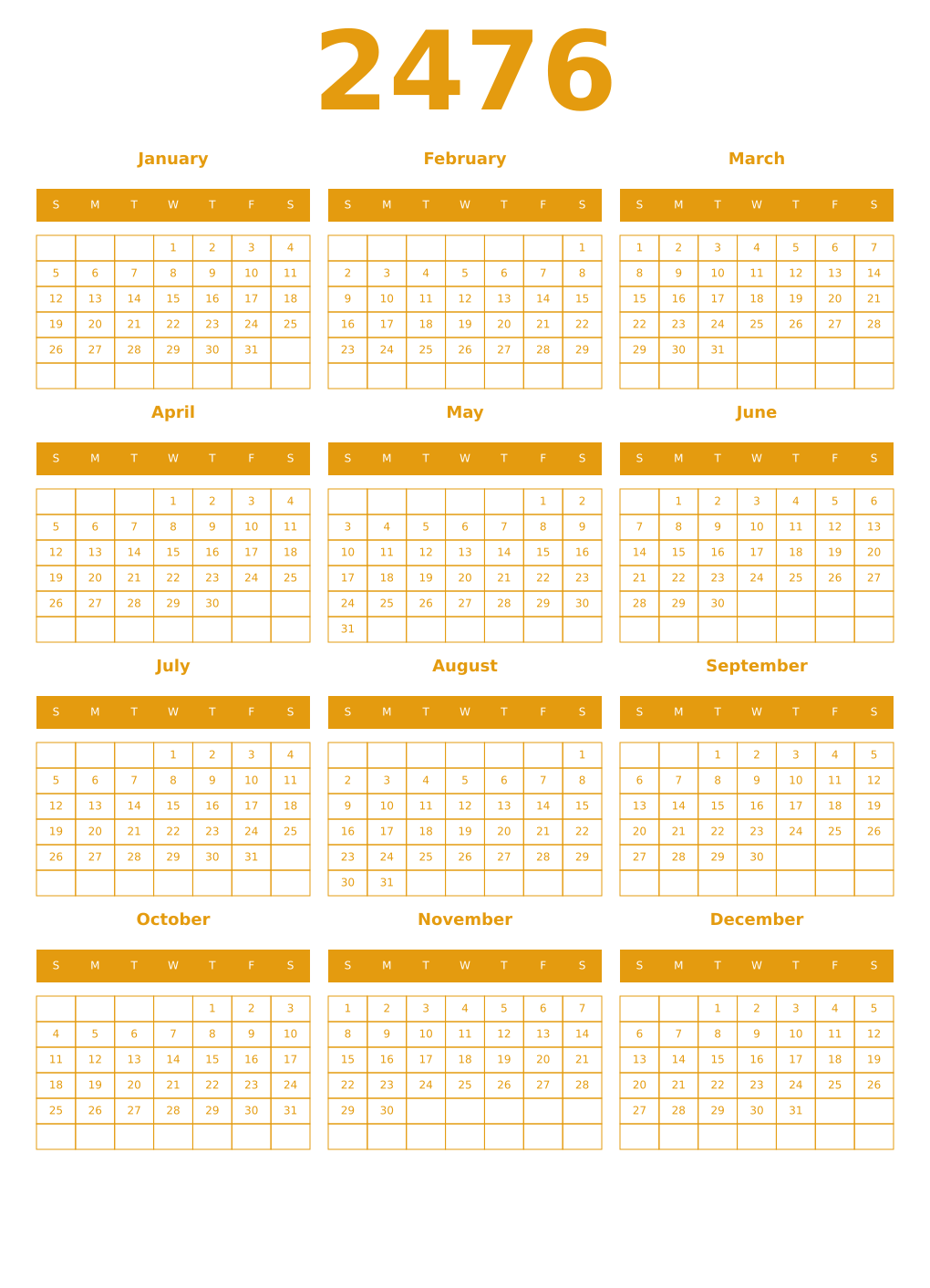 2476

January

| S | M | T | W | T | F | S |
|---|---|---|---|---|---|---|
| | | | 1 | 2 | 3 | 4 |
| 5 | 6 | 7 | 8 | 9 | 10 | 11 |
| 12 | 13 | 14 | 15 | 16 | 17 | 18 |
| 19 | 20 | 21 | 22 | 23 | 24 | 25 |
| 26 | 27 | 28 | 29 | 30 | 31 | |
| | | | | | | |

February

| S | M | T | W | T | F | S |
|---|---|---|---|---|---|---|
| | | | | | | 1 |
| 2 | 3 | 4 | 5 | 6 | 7 | 8 |
| 9 | 10 | 11 | 12 | 13 | 14 | 15 |
| 16 | 17 | 18 | 19 | 20 | 21 | 22 |
| 23 | 24 | 25 | 26 | 27 | 28 | 29 |
| | | | | | | |

March

| S | M | T | W | T | F | S |
|---|---|---|---|---|---|---|
| 1 | 2 | 3 | 4 | 5 | 6 | 7 |
| 8 | 9 | 10 | 11 | 12 | 13 | 14 |
| 15 | 16 | 17 | 18 | 19 | 20 | 21 |
| 22 | 23 | 24 | 25 | 26 | 27 | 28 |
| 29 | 30 | 31 | | | | |
| | | | | | | |

April

| S | M | T | W | T | F | S |
|---|---|---|---|---|---|---|
| | | | 1 | 2 | 3 | 4 |
| 5 | 6 | 7 | 8 | 9 | 10 | 11 |
| 12 | 13 | 14 | 15 | 16 | 17 | 18 |
| 19 | 20 | 21 | 22 | 23 | 24 | 25 |
| 26 | 27 | 28 | 29 | 30 | | |
| | | | | | | |

May

| S | M | T | W | T | F | S |
|---|---|---|---|---|---|---|
| | | | | | 1 | 2 |
| 3 | 4 | 5 | 6 | 7 | 8 | 9 |
| 10 | 11 | 12 | 13 | 14 | 15 | 16 |
| 17 | 18 | 19 | 20 | 21 | 22 | 23 |
| 24 | 25 | 26 | 27 | 28 | 29 | 30 |
| 31 | | | | | | |

June

| S | M | T | W | T | F | S |
|---|---|---|---|---|---|---|
| | 1 | 2 | 3 | 4 | 5 | 6 |
| 7 | 8 | 9 | 10 | 11 | 12 | 13 |
| 14 | 15 | 16 | 17 | 18 | 19 | 20 |
| 21 | 22 | 23 | 24 | 25 | 26 | 27 |
| 28 | 29 | 30 | | | | |
| | | | | | | |

July

| S | M | T | W | T | F | S |
|---|---|---|---|---|---|---|
| | | | 1 | 2 | 3 | 4 |
| 5 | 6 | 7 | 8 | 9 | 10 | 11 |
| 12 | 13 | 14 | 15 | 16 | 17 | 18 |
| 19 | 20 | 21 | 22 | 23 | 24 | 25 |
| 26 | 27 | 28 | 29 | 30 | 31 | |
| | | | | | | |

August

| S | M | T | W | T | F | S |
|---|---|---|---|---|---|---|
| | | | | | | 1 |
| 2 | 3 | 4 | 5 | 6 | 7 | 8 |
| 9 | 10 | 11 | 12 | 13 | 14 | 15 |
| 16 | 17 | 18 | 19 | 20 | 21 | 22 |
| 23 | 24 | 25 | 26 | 27 | 28 | 29 |
| 30 | 31 | | | | | |

September

| S | M | T | W | T | F | S |
|---|---|---|---|---|---|---|
| | | 1 | 2 | 3 | 4 | 5 |
| 6 | 7 | 8 | 9 | 10 | 11 | 12 |
| 13 | 14 | 15 | 16 | 17 | 18 | 19 |
| 20 | 21 | 22 | 23 | 24 | 25 | 26 |
| 27 | 28 | 29 | 30 | | | |
| | | | | | | |

October

| S | M | T | W | T | F | S |
|---|---|---|---|---|---|---|
| | | | | 1 | 2 | 3 |
| 4 | 5 | 6 | 7 | 8 | 9 | 10 |
| 11 | 12 | 13 | 14 | 15 | 16 | 17 |
| 18 | 19 | 20 | 21 | 22 | 23 | 24 |
| 25 | 26 | 27 | 28 | 29 | 30 | 31 |
| | | | | | | |

November

| S | M | T | W | T | F | S |
|---|---|---|---|---|---|---|
| 1 | 2 | 3 | 4 | 5 | 6 | 7 |
| 8 | 9 | 10 | 11 | 12 | 13 | 14 |
| 15 | 16 | 17 | 18 | 19 | 20 | 21 |
| 22 | 23 | 24 | 25 | 26 | 27 | 28 |
| 29 | 30 | | | | | |
| | | | | | | |

December

| S | M | T | W | T | F | S |
|---|---|---|---|---|---|---|
| | | 1 | 2 | 3 | 4 | 5 |
| 6 | 7 | 8 | 9 | 10 | 11 | 12 |
| 13 | 14 | 15 | 16 | 17 | 18 | 19 |
| 20 | 21 | 22 | 23 | 24 | 25 | 26 |
| 27 | 28 | 29 | 30 | 31 | | |
| | | | | | | |